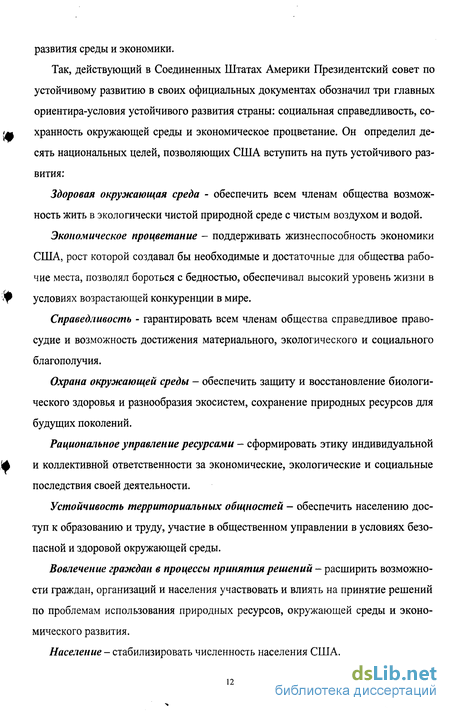 развития среды и экономики.

Так, действующий в Соединенных Штатах Америки Президентский совет по устойчивому развитию в своих официальных документах обозначил три главных ориентира-условия устойчивого развития страны: социальная справедливость, сохранность окружающей среды и экономическое процветание. Он определил десять национальных целей, позволяющих США вступить на путь устойчивого развития:

Здоровая окружающая среда - обеспечить всем членам общества возможность жить в экологически чистой природной среде с чистым воздухом и водой.

Экономическое процветание – поддерживать жизнеспособность экономики США, рост которой создавал бы необходимые и достаточные для общества рабочие места, позволял бороться с бедностью, обеспечивал высокий уровень жизни в условиях возрастающей конкуренции в мире.

Справедливость - гарантировать всем членам общества справедливое правосудие и возможность достижения материального, экологического и социального благополучия.

Охрана окружающей среды – обеспечить защиту и восстановление биологического здоровья и разнообразия экосистем, сохранение природных ресурсов для будущих поколений.

Рациональное управление ресурсами – сформировать этику индивидуальной и коллективной ответственности за экономические, экологические и социальные последствия своей деятельности.

Устойчивость территориальных общностей – обеспечить населению доступ к образованию и труду, участие в общественном управлении в условиях безопасной и здоровой окружающей среды.

Вовлечение граждан в процессы принятия решений – расширить возможности граждан, организаций и населения участвовать и влиять на принятие решений по проблемам использования природных ресурсов, окружающей среды и экономического развития.

Население – стабилизировать численность населения США.

12

dsLib.net
библиотека диссертаций